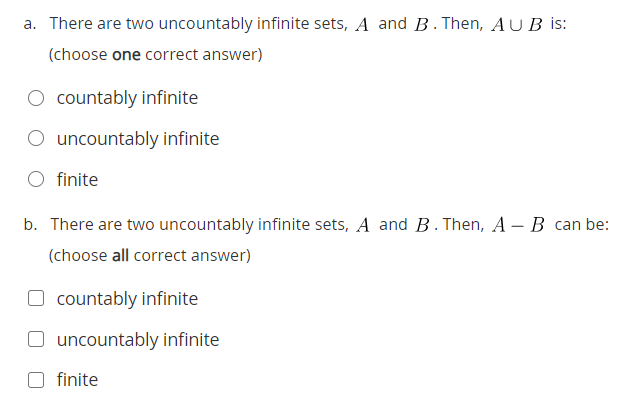 a. There are two uncountably infinite sets, $A$ and $B$. Then, $A \cup B$ is:
(choose one correct answer)

countably infinite

uncountably infinite

finite

b. There are two uncountably infinite sets, $A$ and $B$. Then, $A - B$ can be:
(choose all correct answer)

countably infinite

uncountably infinite

finite